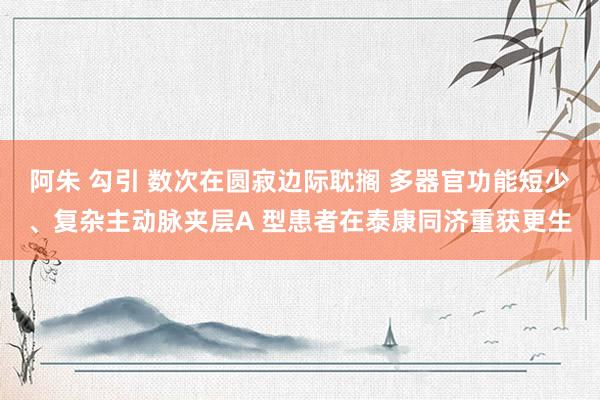 阿朱 勾引 数次在圆寂边际耽搁 多器官功能短少、复杂主动脉夹层A 型患者在泰康同济重获更生